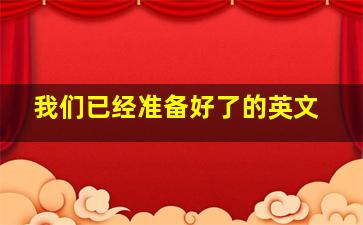 我们已经准备好了的英文